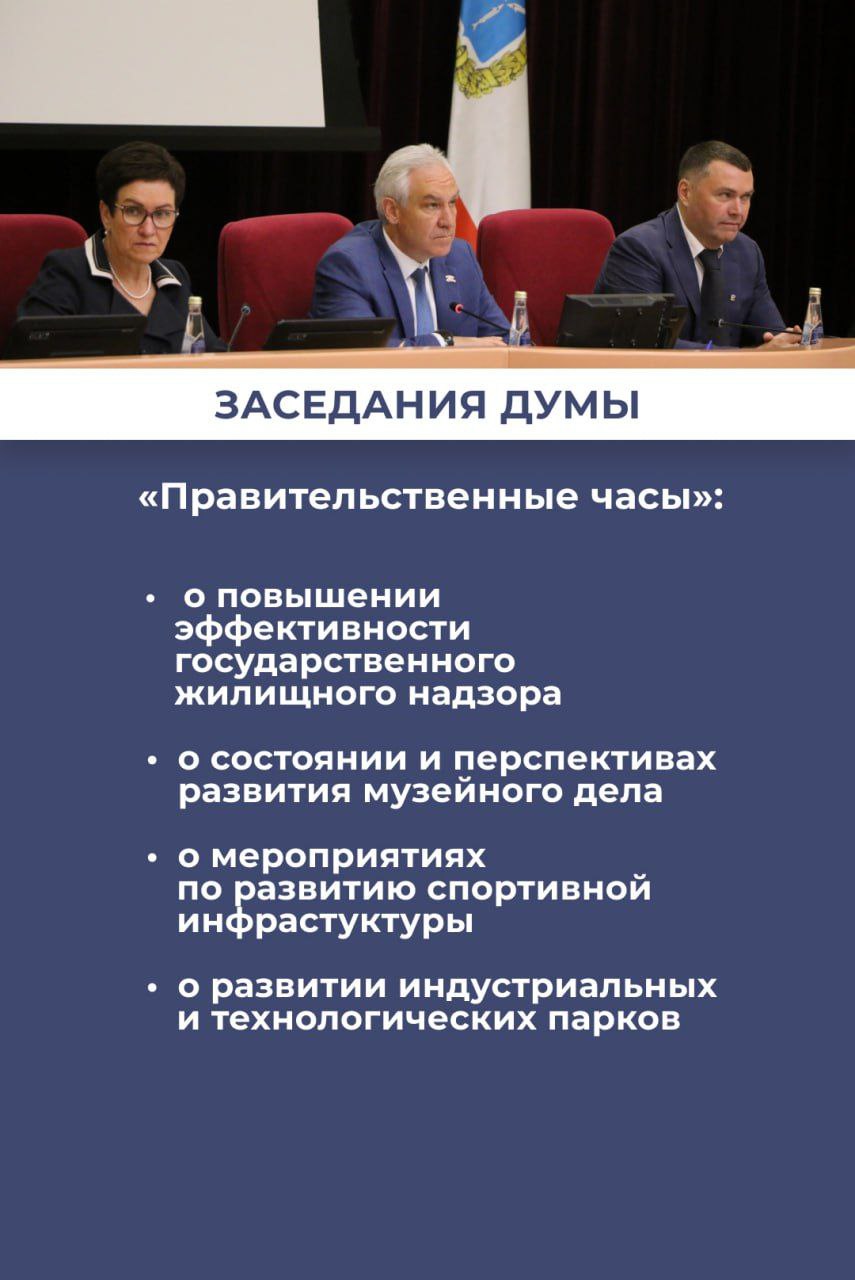 ЗАСЕДАНИЯ ДУМЫ

«Правительственные часы»:

• о повышении эффективности государственного жилищного надзора

• о состоянии и перспективах развития музейного дела

• о мероприятиях по развитию спортивной инфрастуктуры

• о развитии индустриальных и технологических парков